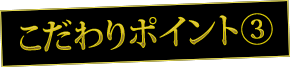 こだわりポイント③